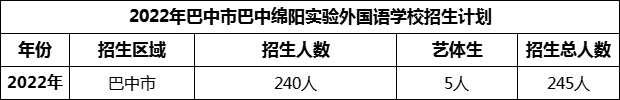 2022年巴中市巴中绵阳实验外国语学校招生计划

| 年份 | 招生区域 | 招生人数 | 艺体生 | 招生总人数 |
|---|---|---|---|---|
| 2022年 | 巴中市 | 240人 | 5人 | 245人 |